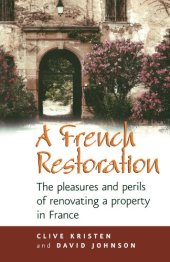 A French Restoration

The pleasures and perils of renovating a property in France

CLIVE KRISTEN
and DAVID JOHNSON